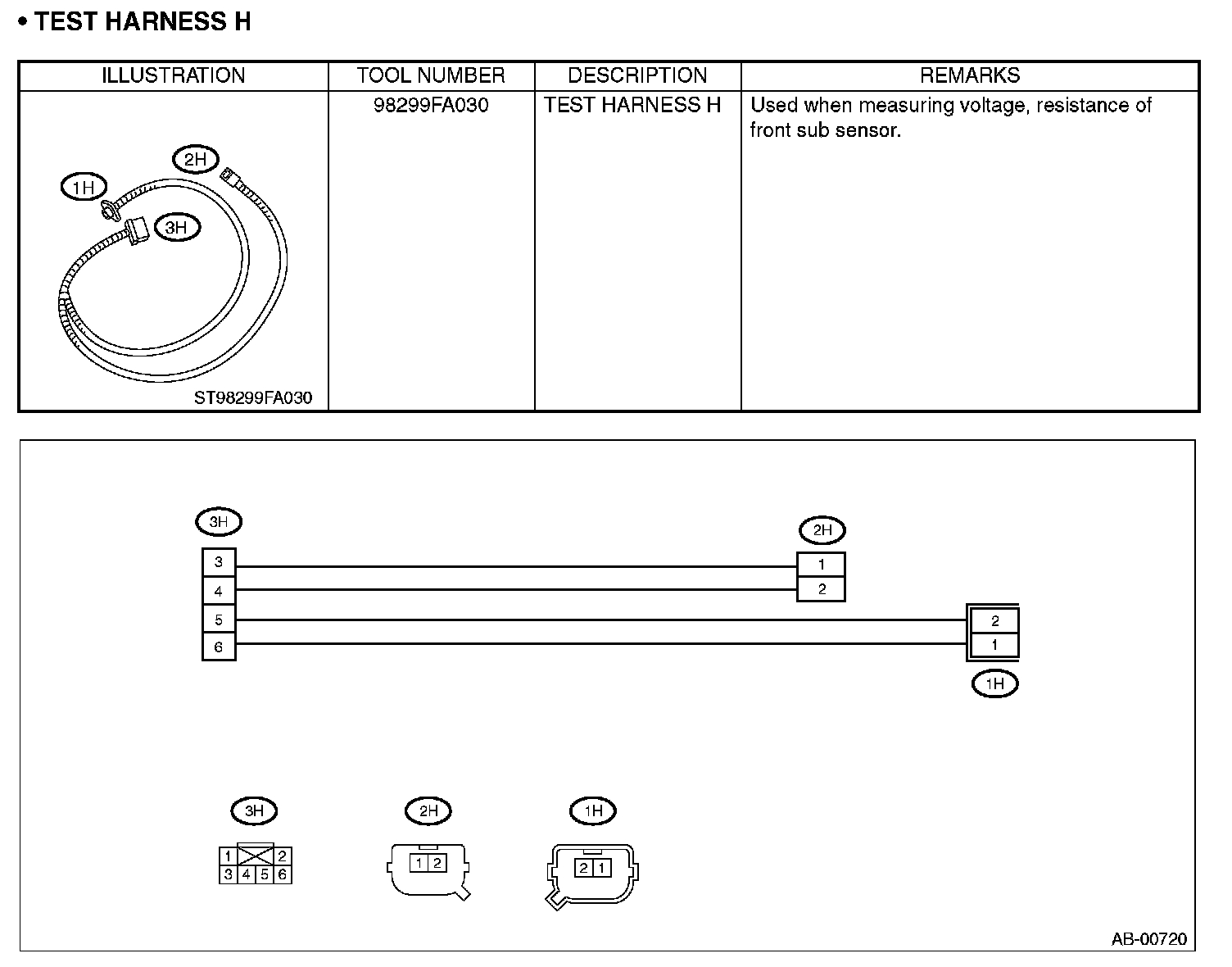 • TEST HARNESS H

| ILLUSTRATION | TOOL NUMBER | DESCRIPTION | REMARKS |
|---|---|---|---|
| 1H 2H 3H ST98299FA030 | 98299FA030 | TEST HARNESS H | Used when measuring voltage, resistance of front sub sensor. |

3H
3
4
5
6

2H
1
2

2
1
1H

3H
1 2
3 4 5 6

2H
1 2

1H
2 1

AB-00720